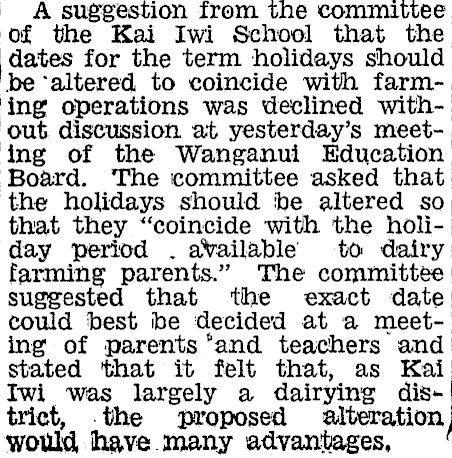 A suggestion from the committee of the Kai Iwi School that the dates for the term holidays should be altered to coincide with farming operations was declined without discussion at yesterday's meeting of the Wanganui Education Board. The committee asked that the holidays should be altered so that they "coincide with the holiday period available to dairy farming parents." The committee suggested that the exact date could best be decided at a meeting of parents and teachers and stated that it felt that, as Kai Iwi was largely a dairying district, the proposed alteration would have many advantages.